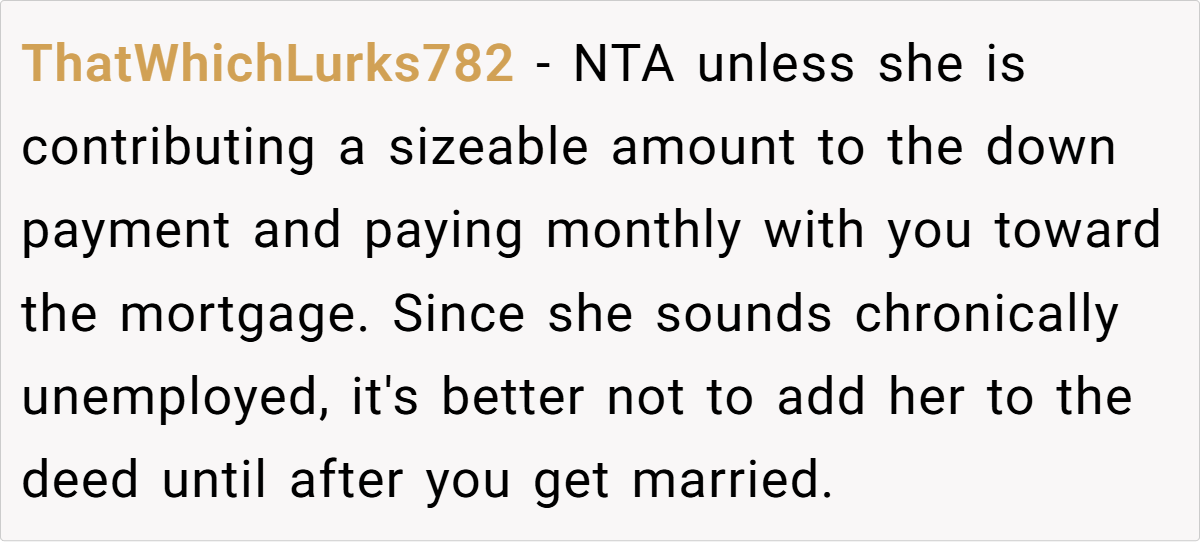 ThatWhichLurks782 - NTA unless she is contributing a sizeable amount to the down payment and paying monthly with you toward the mortgage. Since she sounds chronically unemployed, it's better not to add her to the deed until after you get married.